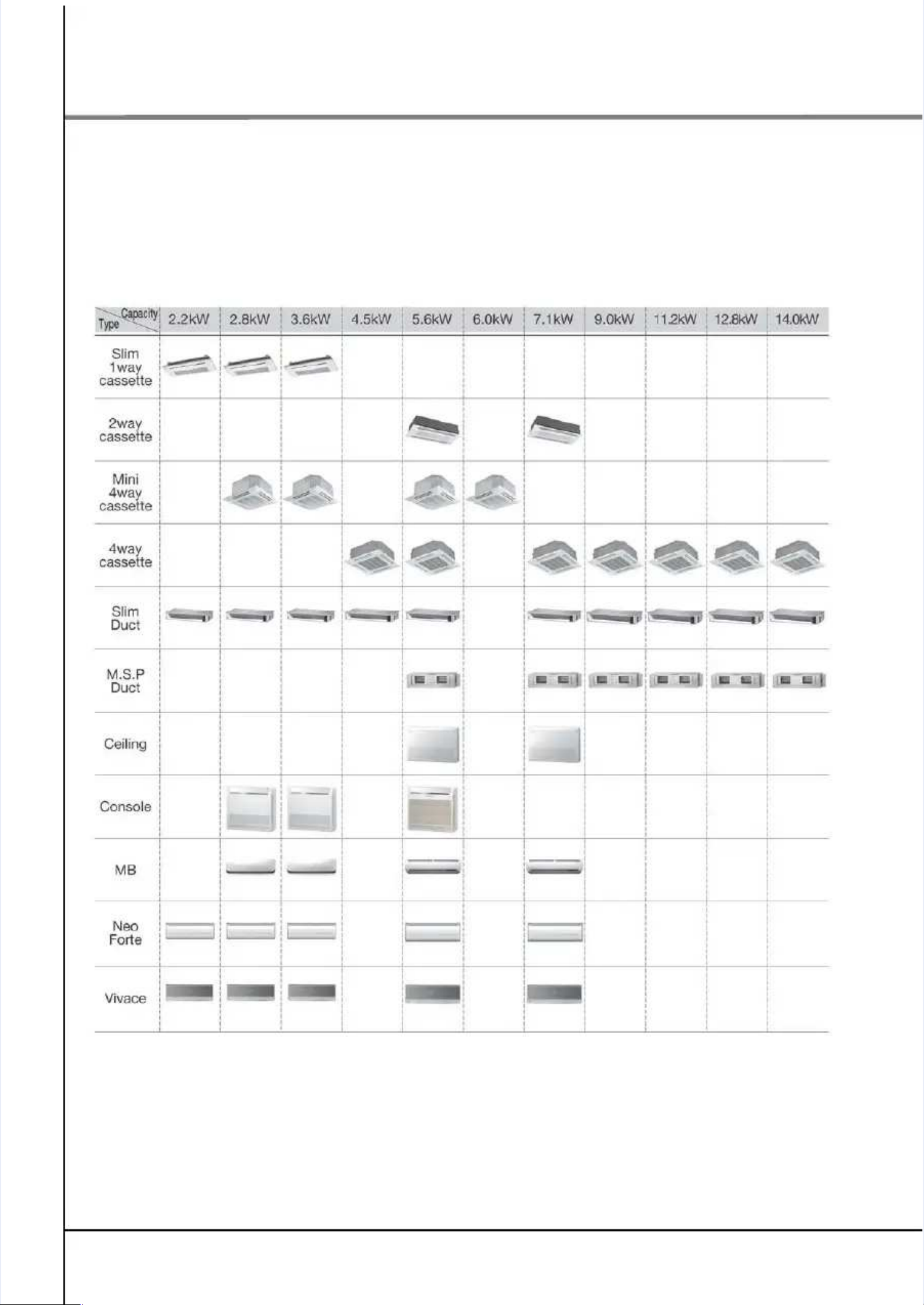 | Capacity / Type | 2.2kW | 2.8kW | 3.6kW | 4.5kW | 5.6kW | 6.0kW | 7.1kW | 9.0kW | 11.2kW | 12.8kW | 14.0kW |
|---|---|---|---|---|---|---|---|---|---|---|---|
| Slim 1way cassette | | | | | | | | | | | |
| 2way cassette | | | | | | | | | | | |
| Mini 4way cassette | | | | | | | | | | | |
| 4way cassette | | | | | | | | | | | |
| Slim Duct | | | | | | | | | | | |
| M.S.P Duct | | | | | | | | | | | |
| Ceiling | | | | | | | | | | | |
| Console | | | | | | | | | | | |
| MB | | | | | | | | | | | |
| Neo Forte | | | | | | | | | | | |
| Vivace | | | | | | | | | | | |